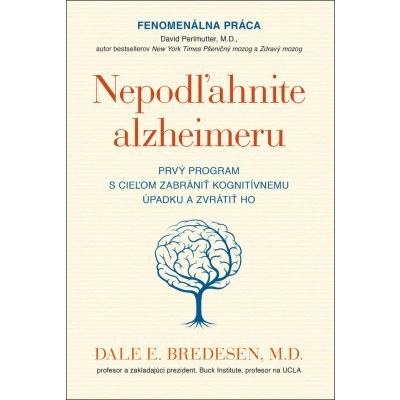 FENOMENÁLNA PRÁCA
David Perlmutter, M.D.,
autor bestsellerov New York Times Pšeničný mozog a Zdravý mozog

Nepodľahnite alzheimeru

PRVÝ PROGRAM S CIEĽOM ZABRÁNIŤ KOGNITÍVNEMU ÚPADKU A ZVRÁTIŤ HO

DALE E. BREDESEN, M.D.
profesor a zakladajúci prezident, Buck Institute, profesor na UCLA